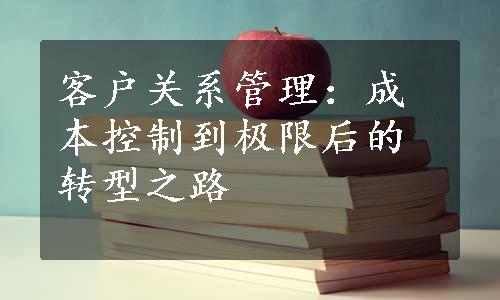 客户关系管理：成本控制到极限后的转型之路